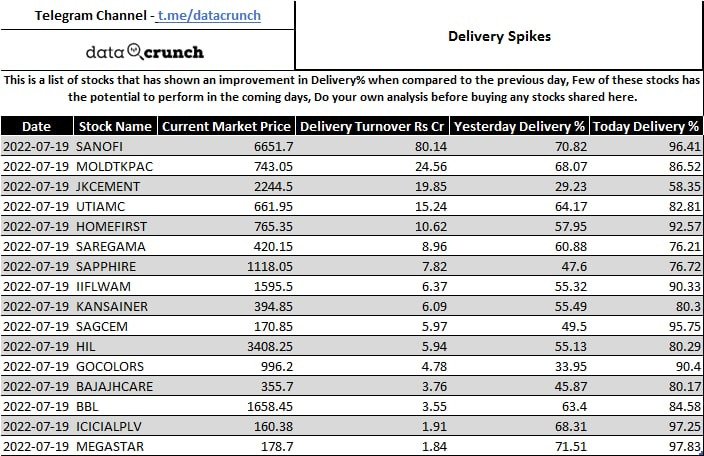 Telegram Channel - t.me/datacrunch

data crunch

Delivery Spikes

This is a list of stocks that has shown an improvement in Delivery% when compared to the previous day, Few of these stocks has the potential to perform in the coming days, Do your own analysis before buying any stocks shared here.

| Date | Stock Name | Current Market Price | Delivery Turnover Rs Cr | Yesterday Delivery % | Today Delivery % |
|---|---|---|---|---|---|
| 2022-07-19 | SANOFI | 6651.7 | 80.14 | 70.82 | 96.41 |
| 2022-07-19 | MOLDTKPAC | 743.05 | 24.56 | 68.07 | 86.52 |
| 2022-07-19 | JKCEMENT | 2244.5 | 19.85 | 29.23 | 58.35 |
| 2022-07-19 | UTIAMC | 661.95 | 15.24 | 64.17 | 82.81 |
| 2022-07-19 | HOMEFIRST | 765.35 | 10.62 | 57.95 | 92.57 |
| 2022-07-19 | SAREGAMA | 420.15 | 8.96 | 60.88 | 76.21 |
| 2022-07-19 | SAPPHIRE | 1118.05 | 7.82 | 47.6 | 76.72 |
| 2022-07-19 | IIFLWAM | 1595.5 | 6.37 | 55.32 | 90.33 |
| 2022-07-19 | KANSAINER | 394.85 | 6.09 | 55.49 | 80.3 |
| 2022-07-19 | SAGCEM | 170.85 | 5.97 | 49.5 | 95.75 |
| 2022-07-19 | HIL | 3408.25 | 5.94 | 55.13 | 80.29 |
| 2022-07-19 | GOCOLORS | 996.2 | 4.78 | 33.95 | 90.4 |
| 2022-07-19 | BAJAJHCARE | 355.7 | 3.76 | 45.87 | 80.17 |
| 2022-07-19 | BBL | 1658.45 | 3.55 | 63.4 | 84.58 |
| 2022-07-19 | ICICIALPLV | 160.38 | 1.91 | 68.31 | 97.25 |
| 2022-07-19 | MEGASTAR | 178.7 | 1.84 | 71.51 | 97.83 |